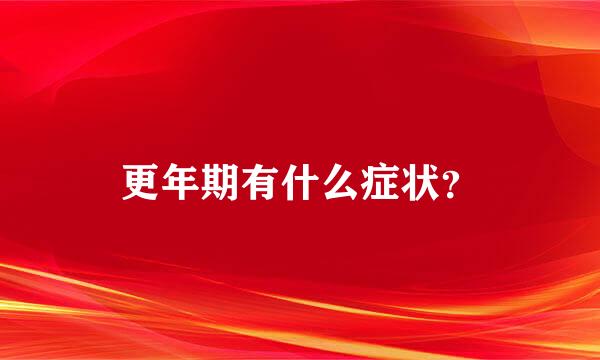 更年期有什么症状?